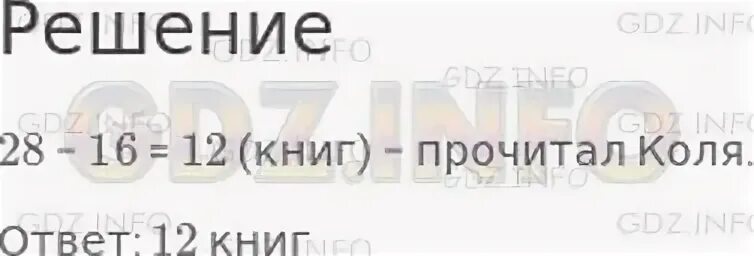 Решение

GDZ.INFO

$28 - 16 = 12$ (книг) – прочитал Коля.

Ответ: 12 книг